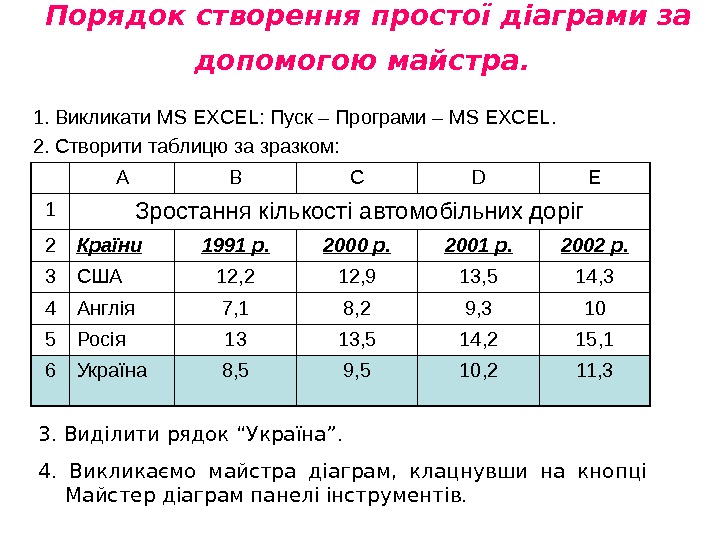 Порядок створення простої діаграми за допомогою майстра.

1. Викликати MS EXCEL: Пуск – Програми – MS EXCEL.

2. Створити таблицю за зразком:

| | A | B | C | D | E |
|---|---|---|---|---|---|
| 1 | Зростання кількості автомобільних доріг | | | | |
| 2 | Країни | 1991 р. | 2000 р. | 2001 р. | 2002 р. |
| 3 | США | 12,2 | 12,9 | 13,5 | 14,3 |
| 4 | Англія | 7,1 | 8,2 | 9,3 | 10 |
| 5 | Росія | 13 | 13,5 | 14,2 | 15,1 |
| 6 | Україна | 8,5 | 9,5 | 10,2 | 11,3 |

3. Виділити рядок “Україна”.

4. Викликаємо майстра діаграм, клацнувши на кнопці Майстер діаграм панелі інструментів.